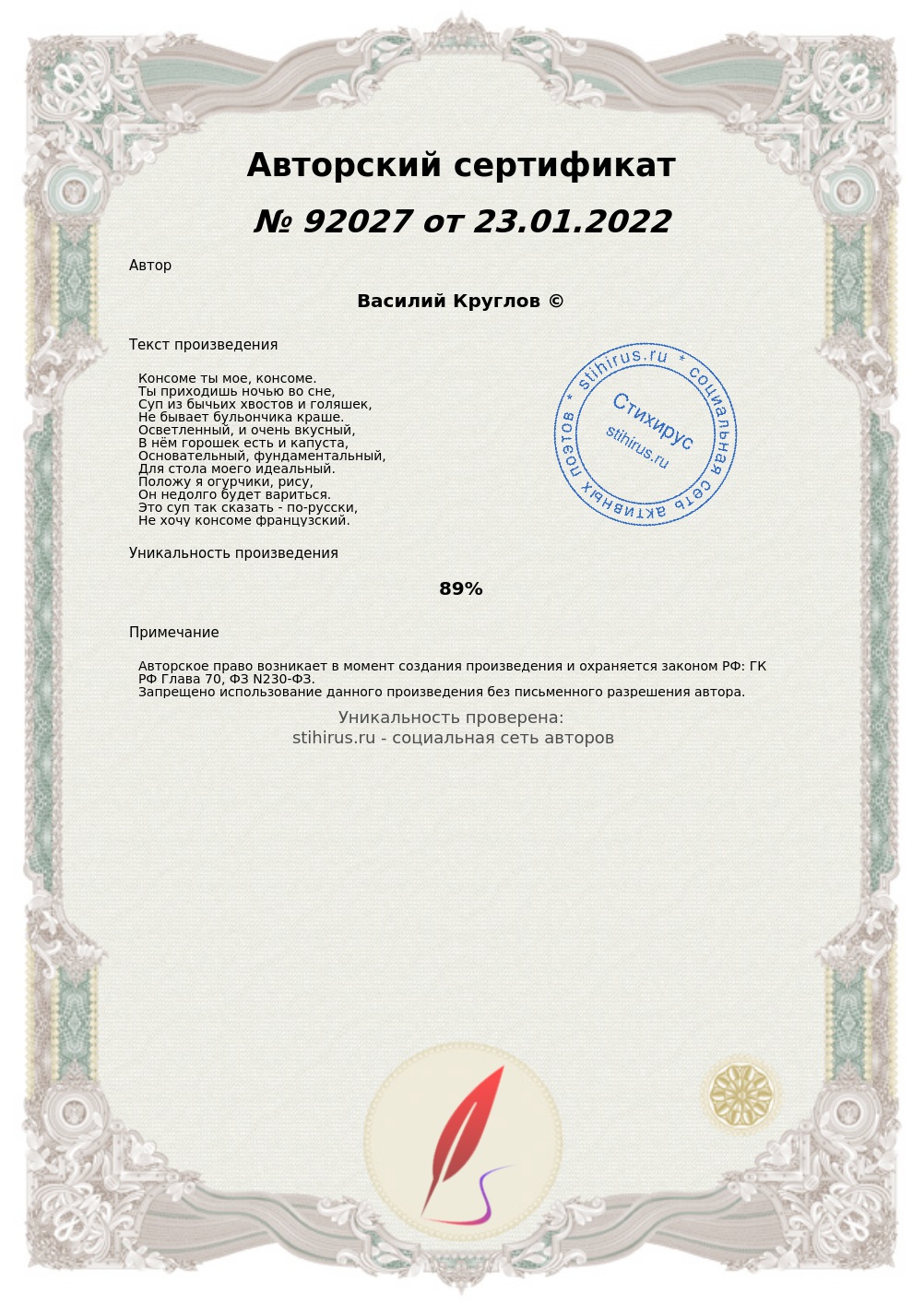 Авторский сертификат

№ 92027 от 23.01.2022

Автор

Василий Круглов ©

Текст произведения

Консоме ты мое, консоме.
Ты приходишь ночью во сне,
Суп из бычьих хвостов и голяшек,
Не бывает бульончика краше.
Осветленный, и очень вкусный,
В нём горошек есть и капуста,
Основательный, фундаментальный,
Для стола моего идеальный.
Положу я огурчики, рису,
Он недолго будет вариться.
Это суп так сказать - по-русски,
Не хочу консоме французский.

* stihirus.ru * социальная сеть активных поэтов
Стихирус
stihirus.ru

Уникальность произведения

89%

Примечание

Авторское право возникает в момент создания произведения и охраняется законом РФ: ГК РФ Глава 70, ФЗ N230-ФЗ.
Запрещено использование данного произведения без письменного разрешения автора.

Уникальность проверена:
stihirus.ru - социальная сеть авторов